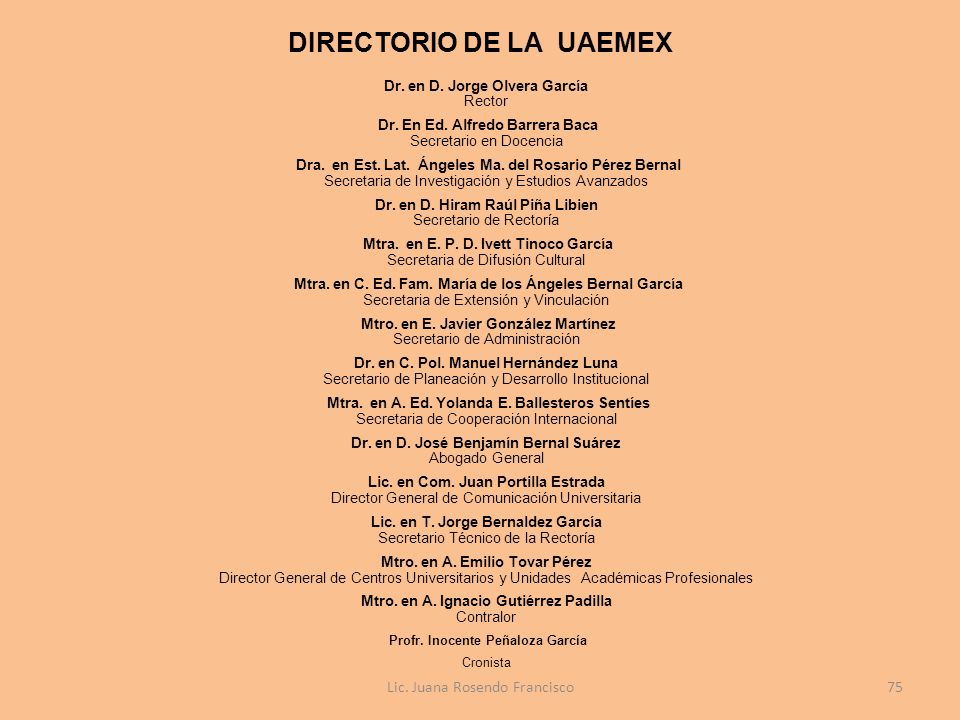 DIRECTORIO DE LA UAEMEX

Dr. en D. Jorge Olvera García
Rector

Dr. En Ed. Alfredo Barrera Baca
Secretario en Docencia

Dra. en Est. Lat. Ángeles Ma. del Rosario Pérez Bernal
Secretaria de Investigación y Estudios Avanzados

Dr. en D. Hiram Raúl Piña Libien
Secretario de Rectoría

Mtra. en E. P. D. Ivett Tinoco García
Secretaria de Difusión Cultural

Mtra. en C. Ed. Fam. María de los Ángeles Bernal García
Secretaria de Extensión y Vinculación

Mtro. en E. Javier González Martínez
Secretario de Administración

Dr. en C. Pol. Manuel Hernández Luna
Secretario de Planeación y Desarrollo Institucional

Mtra. en A. Ed. Yolanda E. Ballesteros Sentíes
Secretaria de Cooperación Internacional

Dr. en D. José Benjamín Bernal Suárez
Abogado General

Lic. en Com. Juan Portilla Estrada
Director General de Comunicación Universitaria

Lic. en T. Jorge Bernaldez García
Secretario Técnico de la Rectoría

Mtro. en A. Emilio Tovar Pérez
Director General de Centros Universitarios y Unidades Académicas Profesionales

Mtro. en A. Ignacio Gutiérrez Padilla
Contralor

Profr. Inocente Peñaloza García
Cronista

Lic. Juana Rosendo Francisco

75